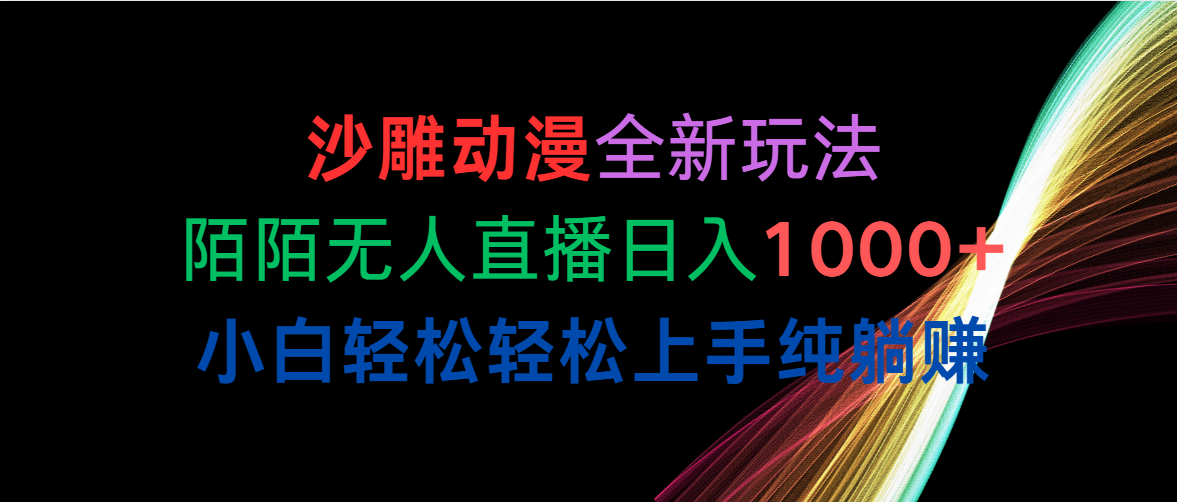 沙雕动漫全新玩法

陌陌无人直播日入1000+

小白轻松轻松上手纯躺赚